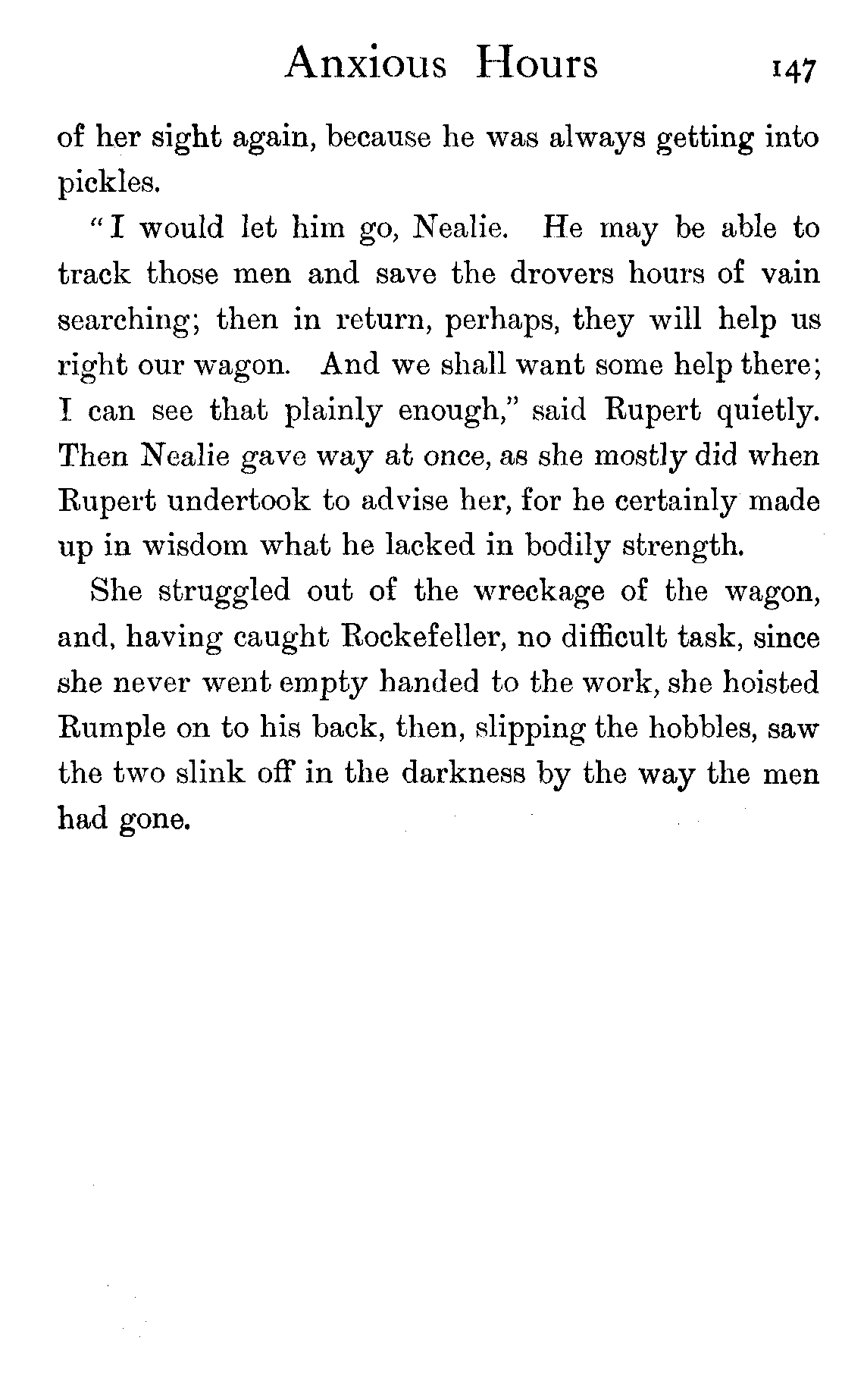 Anxious Hours 147

of her sight again, because he was always getting into pickles.

"I would let him go, Nealie. He may be able to track those men and save the drovers hours of vain searching; then in return, perhaps, they will help us right our wagon. And we shall want some help there; I can see that plainly enough," said Rupert quietly. Then Nealie gave way at once, as she mostly did when Rupert undertook to advise her, for he certainly made up in wisdom what he lacked in bodily strength.

She struggled out of the wreckage of the wagon, and, having caught Rockefeller, no difficult task, since she never went empty handed to the work, she hoisted Rumple on to his back, then, slipping the hobbles, saw the two slink off in the darkness by the way the men had gone.